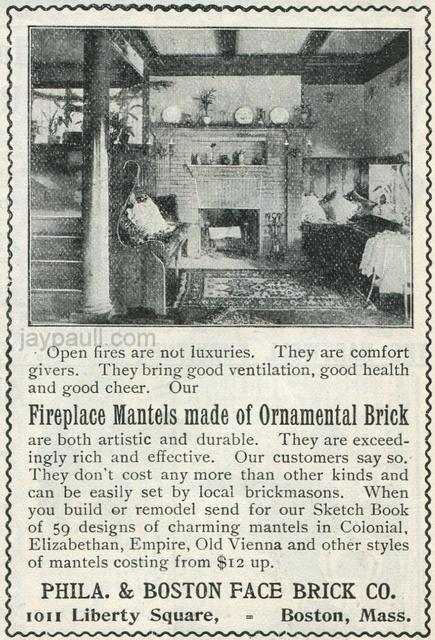 jaypaull.com

Open fires are not luxuries. They are comfort givers. They bring good ventilation, good health and good cheer. Our

Fireplace Mantels made of Ornamental Brick

are both artistic and durable. They are exceedingly rich and effective. Our customers say so. They don't cost any more than other kinds and can be easily set by local brickmasons. When you build or remodel send for our Sketch Book of 59 designs of charming mantels in Colonial, Elizabethan, Empire, Old Vienna and other styles of mantels costing from $12 up.

PHILA. & BOSTON FACE BRICK CO.

1011 Liberty Square, - Boston, Mass.